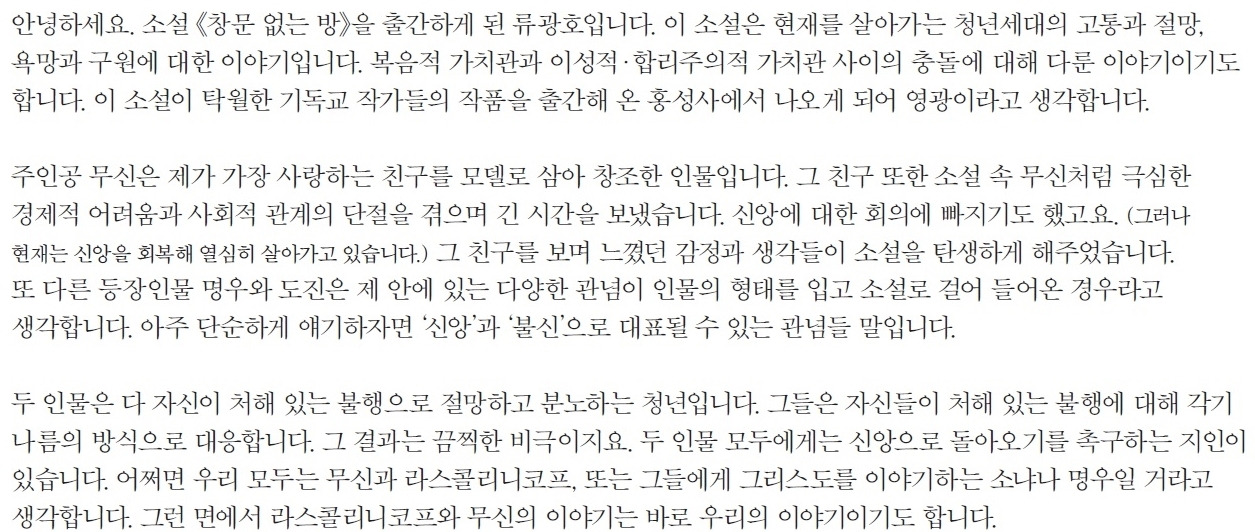 안녕하세요. 소설《창문 없는 방》을 출간하게 된 류광호입니다. 이 소설은 현재를 살아가는 청년세대의 고통과 절망, 욕망과 구원에 대한 이야기입니다. 복음적 가치관과 이성적·합리주의적 가치관 사이의 충돌에 대해 다룬 이야기이기도 합니다. 이 소설이 탁월한 기독교 작가들의 작품을 출간해 온 홍성사에서 나오게 되어 영광이라고 생각합니다.

주인공 무신은 제가 가장 사랑하는 친구를 모델로 삼아 창조한 인물입니다. 그 친구 또한 소설 속 무신처럼 극심한 경제적 어려움과 사회적 관계의 단절을 겪으며 긴 시간을 보냈습니다. 신앙에 대한 회의에 빠지기도 했고요. (그러나 현재는 신앙을 회복해 열심히 살아가고 있습니다.) 그 친구를 보며 느꼈던 감정과 생각들이 소설을 탄생하게 해주었습니다. 또 다른 등장인물 명우와 도진은 제 안에 있는 다양한 관념이 인물의 형태를 입고 소설로 걸어 들어온 경우라고 생각합니다. 아주 단순하게 얘기하자면 '신앙'과 '불신'으로 대표될 수 있는 관념들 말입니다.

두 인물은 다 자신이 처해 있는 불행으로 절망하고 분노하는 청년입니다. 그들은 자신들이 처해 있는 불행에 대해 각기 나름의 방식으로 대응합니다. 그 결과는 끔찍한 비극이지요. 두 인물 모두에게는 신앙으로 돌아오기를 촉구하는 지인이 있습니다. 어쩌면 우리 모두는 무신과 라스콜리니코프, 또는 그들에게 그리스도를 이야기하는 소냐나 명우일 거라고 생각합니다. 그런 면에서 라스콜리니코프와 무신의 이야기는 바로 우리의 이야기이기도 합니다.